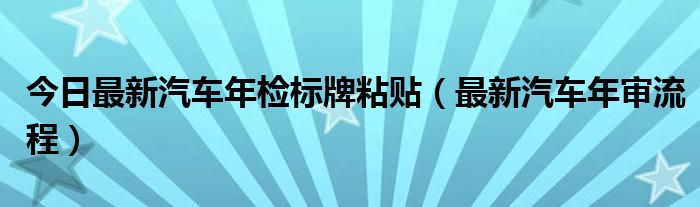 今日最新汽车年检标牌粘贴（最新汽车年审流程）